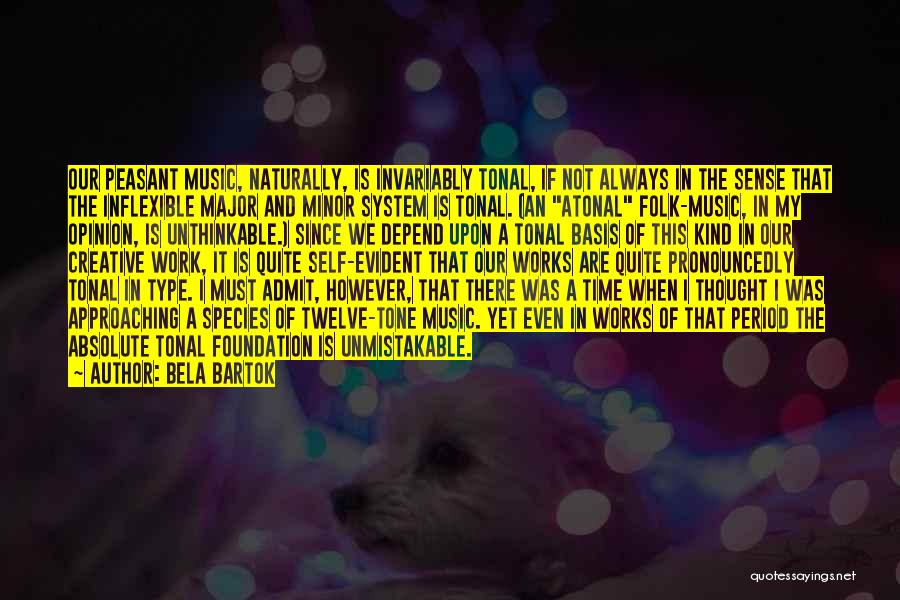 OUR PEASANT MUSIC, NATURALLY, IS INVARIABLY TONAL, IF NOT ALWAYS IN THE SENSE THAT THE INFLEXIBLE MAJOR AND MINOR SYSTEM IS TONAL. (AN "ATONAL" FOLK-MUSIC, IN MY OPINION, IS UNTHINKABLE.) SINCE WE DEPEND UPON A TONAL BASIS OF THIS KIND IN OUR CREATIVE WORK, IT IS QUITE SELF-EVIDENT THAT OUR WORKS ARE QUITE PRONOUNCEDLY TONAL IN TYPE. I MUST ADMIT, HOWEVER, THAT THERE WAS A TIME WHEN I THOUGHT I WAS APPROACHING A SPECIES OF TWELVE-TONE MUSIC. YET EVEN IN WORKS OF THAT PERIOD THE ABSOLUTE TONAL FOUNDATION IS UNMISTAKABLE.
~ AUTHOR: BELA BARTOK

quotessayings.net